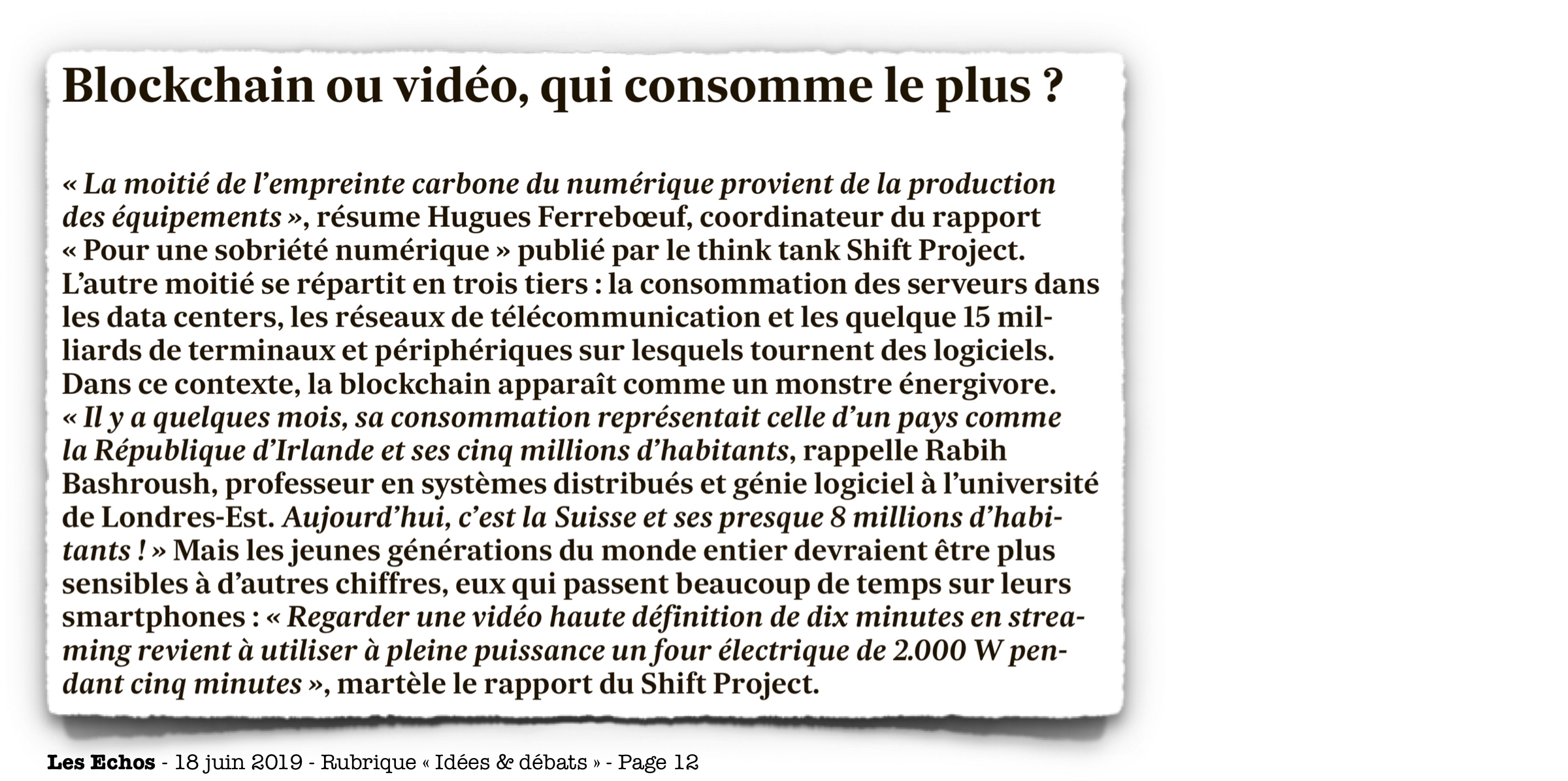 Blockchain ou vidéo, qui consomme le plus ?

« La moitié de l'empreinte carbone du numérique provient de la production des équipements », résume Hugues Ferrebœuf, coordinateur du rapport « Pour une sobriété numérique » publié par le think tank Shift Project. L'autre moitié se répartit en trois tiers : la consommation des serveurs dans les data centers, les réseaux de télécommunication et les quelque 15 milliards de terminaux et périphériques sur lesquels tournent des logiciels. Dans ce contexte, la blockchain apparaît comme un monstre énergivore. « Il y a quelques mois, sa consommation représentait celle d'un pays comme la République d'Irlande et ses cinq millions d'habitants, rappelle Rabih Bashroush, professeur en systèmes distribués et génie logiciel à l'université de Londres-Est. Aujourd'hui, c'est la Suisse et ses presque 8 millions d'habitants ! » Mais les jeunes générations du monde entier devraient être plus sensibles à d'autres chiffres, eux qui passent beaucoup de temps sur leurs smartphones : « Regarder une vidéo haute définition de dix minutes en streaming revient à utiliser à pleine puissance un four électrique de 2.000 W pendant cinq minutes », martèle le rapport du Shift Project.

Les Echos - 18 juin 2019 - Rubrique « Idées & débats » - Page 12